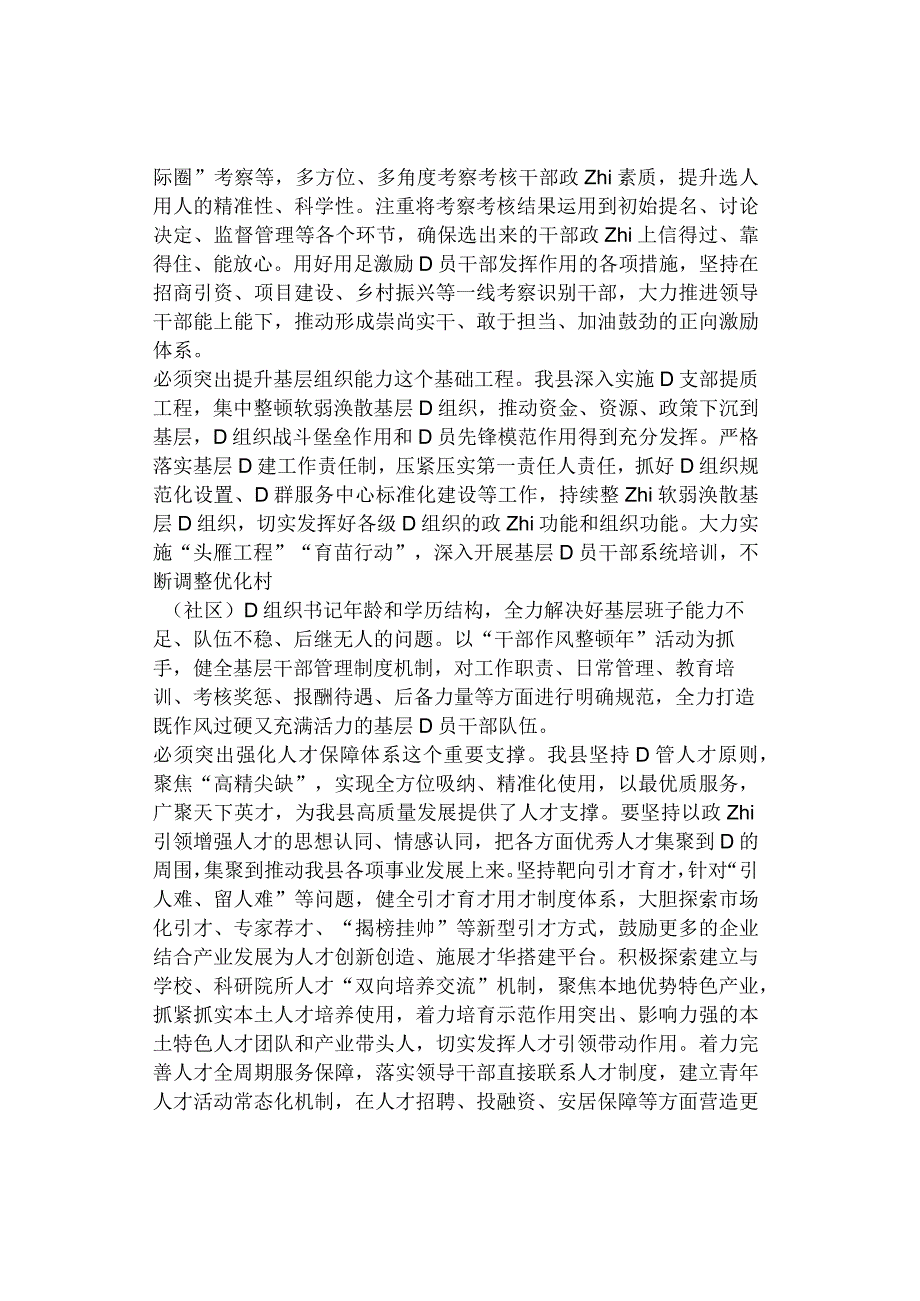 际圈”考察等，多方位、多角度考察考核干部政Zhi素质，提升选人用人的精准性、科学性。注重将考察考核结果运用到初始提名、讨论决定、监督管理等各个环节，确保选出来的干部政Zhi上信得过、靠得住、能放心。用好用足激励D员干部发挥作用的各项措施，坚持在招商引资、项目建设、乡村振兴等一线考察识别干部，大力推进领导干部能上能下，推动形成崇尚实干、敢于担当、加油鼓劲的正向激励体系。
必须突出提升基层组织能力这个基础工程。我县深入实施D支部提质工程，集中整顿软弱涣散基层D组织，推动资金、资源、政策下沉到基层，D组织战斗堡垒作用和D员先锋模范作用得到充分发挥。严格落实基层D建工作责任制，压紧压实第一责任人责任，抓好D组织规范化设置、D群服务中心标准化建设等工作，持续整Zhi软弱涣散基层D组织，切实发挥好各级D组织的政Zhi功能和组织功能。大力实施“头雁工程”“育苗行动”，深入开展基层D员干部系统培训，不断调整优化村
（社区）D组织书记年龄和学历结构，全力解决好基层班子能力不足、队伍不稳、后继无人的问题。以“干部作风整顿年”活动为抓手，健全基层干部管理制度机制，对工作职责、日常管理、教育培训、考核奖惩、报酬待遇、后备力量等方面进行明确规范，全力打造既作风过硬又充满活力的基层D员干部队伍。
必须突出强化人才保障体系这个重要支撑。我县坚持D管人才原则，聚焦“高精尖缺”，实现全方位吸纳、精准化使用，以最优质服务，广聚天下英才，为我县高质量发展提供了人才支撑。要坚持以政Zhi引领增强人才的思想认同、情感认同，把各方面优秀人才集聚到D的周围，集聚到推动我县各项事业发展上来。坚持靶向引才育才，针对“引人难、留人难”等问题，健全引才育才用才制度体系，大胆探索市场化引才、专家荐才、“揭榜挂帅”等新型引才方式，鼓励更多的企业结合产业发展为人才创新创造、施展才华搭建平台。积极探索建立与学校、科研院所人才“双向培养交流”机制，聚焦本地优势特色产业，抓紧抓实本土人才培养使用，着力培育示范作用突出、影响力强的本土特色人才团队和产业带头人，切实发挥人才引领带动作用。着力完善人才全周期服务保障，落实领导干部直接联系人才制度，建立青年人才活动常态化机制，在人才招聘、投融资、安居保障等方面营造更